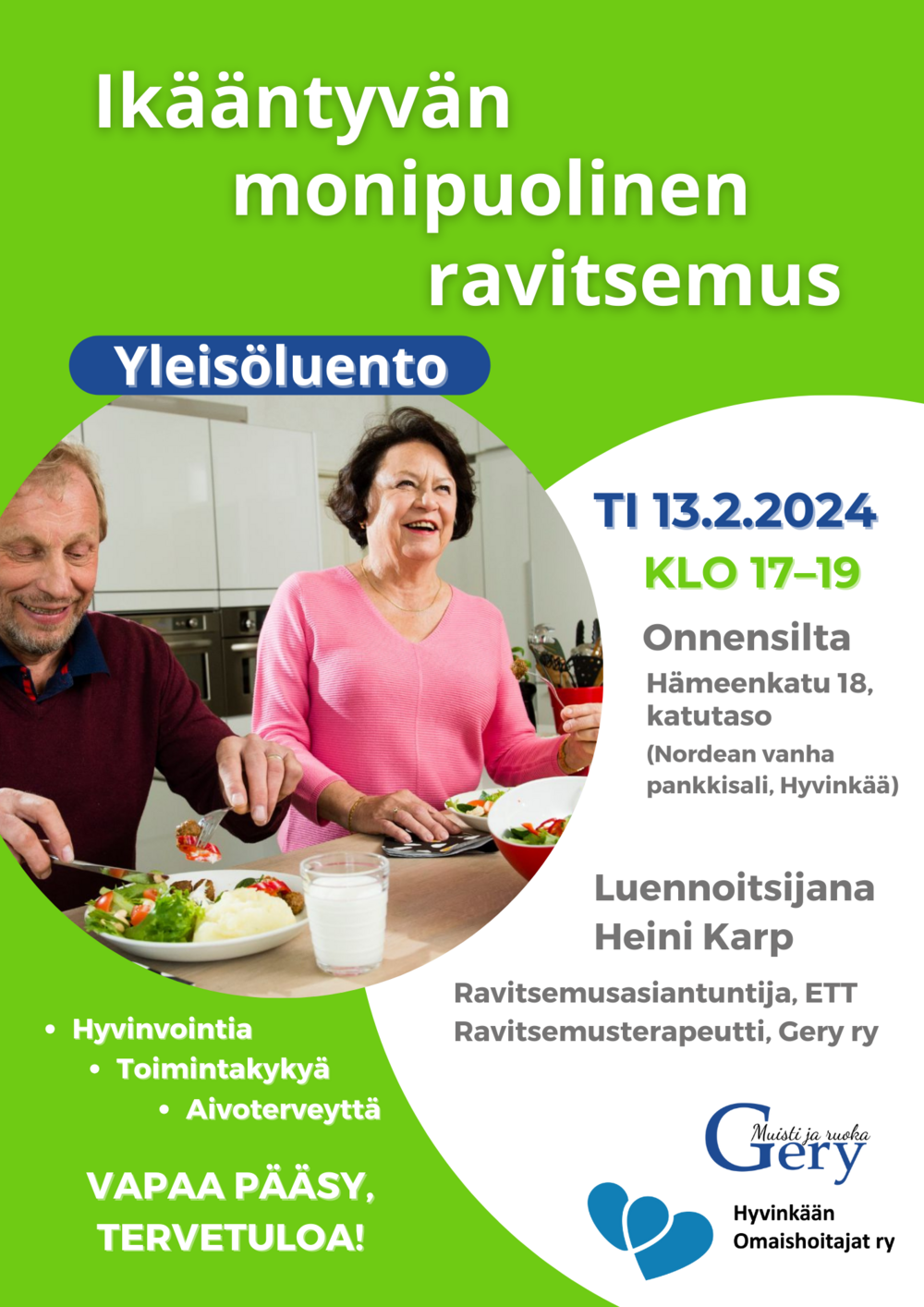 Ikääntyvän monipuolinen ravitsemus

Yleisöluento

TI 13.2.2024
KLO 17–19

Onnensilta
Hämeenkatu 18, katutaso
(Nordean vanha pankkisali, Hyvinkää)

Luennoitsijana
Heini Karp

Ravitsemusasiantuntija, ETT
Ravitsemusterapeutti, Gery ry

• Hyvinvointia
• Toimintakykyä
• Aivoterveyttä

VAPAA PÄÄSY,
TERVETULOA!

Muisti ja ruoka
Gery

Hyvinkään
Omaishoitajat ry